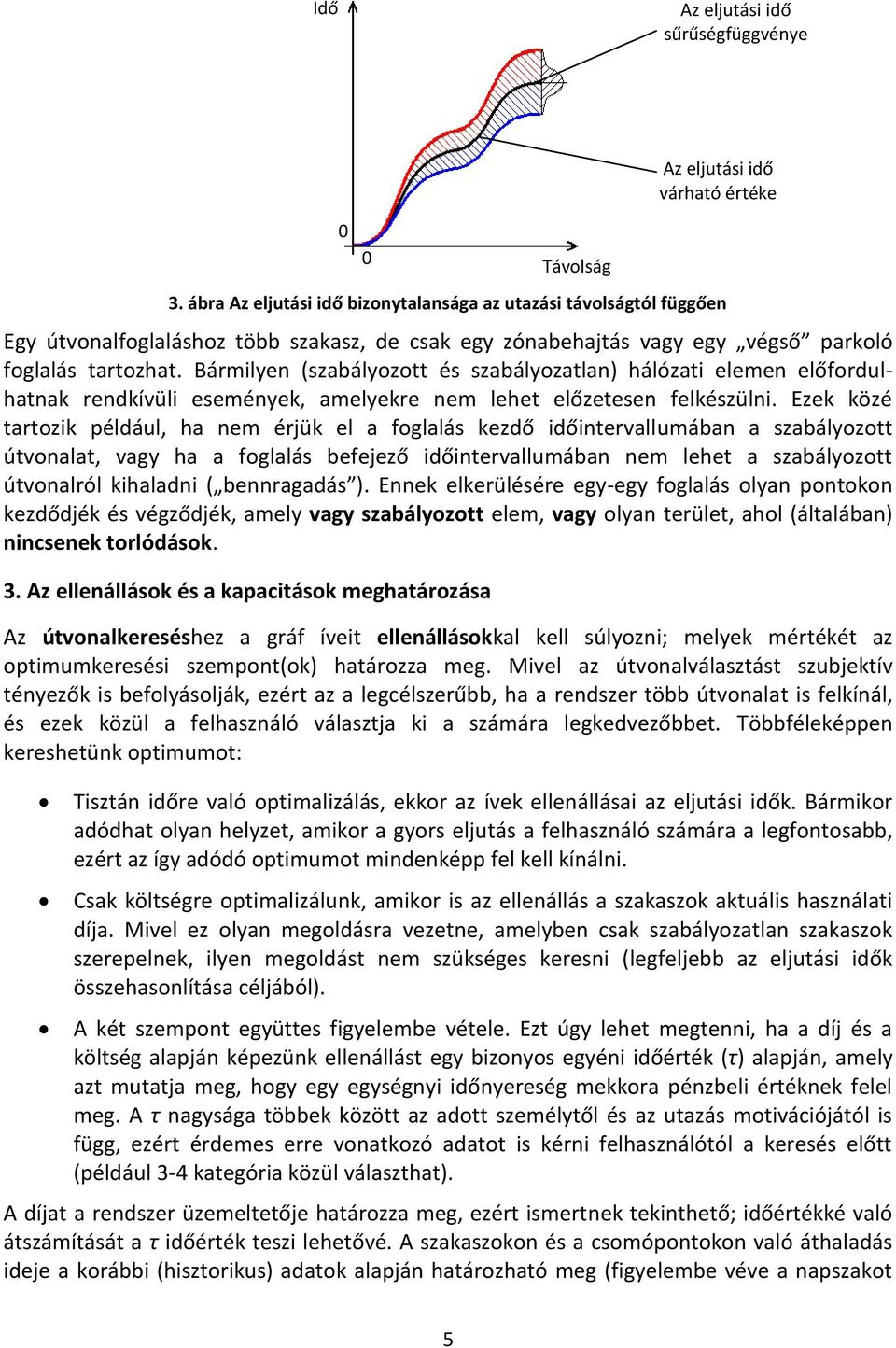 Idő

Az eljutási idő sűrűségfüggvénye

Az eljutási idő várható értéke

0

0

Távolság

3. ábra Az eljutási idő bizonytalansága az utazási távolságtól függően

Egy útvonalfoglaláshoz több szakasz, de csak egy zónabehajtás vagy egy „végső” parkoló foglalás tartozhat. Bármilyen (szabályozott és szabályozatlan) hálózati elemen előfordulhatnak rendkívüli események, amelyekre nem lehet előzetesen felkészülni. Ezek közé tartozik például, ha nem érjük el a foglalás kezdő időintervallumában a szabályozott útvonalat, vagy ha a foglalás befejező időintervallumában nem lehet a szabályozott útvonalról kihaladni („bennragadás”). Ennek elkerülésére egy-egy foglalás olyan pontokon kezdődjék és végződjék, amely vagy szabályozott elem, vagy olyan terület, ahol (általában) nincsenek torlódások.

3. Az ellenállások és a kapacitások meghatározása

Az útvonalkereséshez a gráf íveit ellenállásokkal kell súlyozni; melyek mértékét az optimumkeresési szempont(ok) határozza meg. Mivel az útvonalválasztást szubjektív tényezők is befolyásolják, ezért az a legcélszerűbb, ha a rendszer több útvonalat is felkínál, és ezek közül a felhasználó választja ki a számára legkedvezőbbet. Többféleképpen kereshetünk optimumot:

• Tisztán időre való optimalizálás, ekkor az ívek ellenállásai az eljutási idők. Bármikor adódhat olyan helyzet, amikor a gyors eljutás a felhasználó számára a legfontosabb, ezért az így adódó optimumot mindenképp fel kell kínálni.

• Csak költségre optimalizálunk, amikor is az ellenállás a szakaszok aktuális használati díja. Mivel ez olyan megoldásra vezetne, amelyben csak szabályozatlan szakaszok szerepelnek, ilyen megoldást nem szükséges keresni (legfeljebb az eljutási idők összehasonlítása céljából).

• A két szempont együttes figyelembe vétele. Ezt úgy lehet megtenni, ha a díj és a költség alapján képezünk ellenállást egy bizonyos egyéni időérték ($\tau$) alapján, amely azt mutatja meg, hogy egy egységnyi időnyereség mekkora pénzbeli értéknek felel meg. A $\tau$ nagysága többek között az adott személytől és az utazás motivációjától is függ, ezért érdemes erre vonatkozó adatot is kérni felhasználótól a keresés előtt (például 3-4 kategória közül választhat).

A díjat a rendszer üzemeltetője határozza meg, ezért ismertnek tekinthető; időértékké való átszámítását a $\tau$ időérték teszi lehetővé. A szakaszokon és a csomópontokon való áthaladás ideje a korábbi (hisztorikus) adatok alapján határozható meg (figyelembe véve a napszakot

5